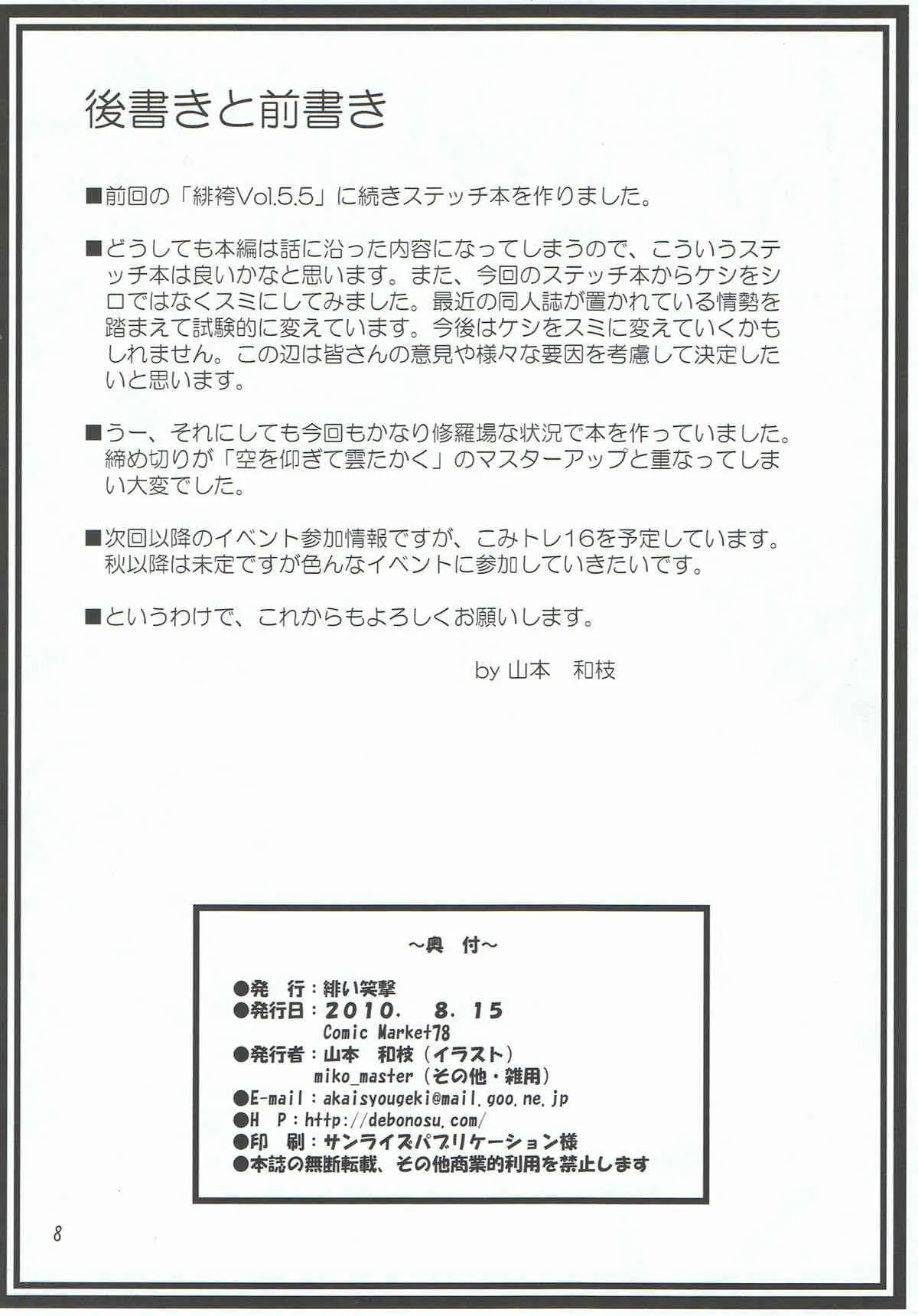 後書きと前書き

■前回の「緋袴Vol.5.5」に続きステッチ本を作りました。

■どうしても本編は話に沿った内容になってしまうので、こういうステッチ本は良いかなと思います。また、今回のステッチ本からケシをシロではなくスミにしてみました。最近の同人誌が置かれている情勢を踏まえて試験的に変えています。今後はケシをスミに変えていくかもしれません。この辺は皆さんの意見や様々な要因を考慮して決定したいと思います。

■うー、それにしても今回もかなり修羅場な状況で本を作っていました。締め切りが「空を仰ぎて雲たかく」のマスターアップと重なってしまい大変でした。

■次回以降のイベント参加情報ですが、こみトレ16を予定しています。秋以降は未定ですが色んなイベントに参加していきたいです。

■というわけで、これからもよろしくお願いします。

by 山本　和枝

～奥　付～

●発　行：緋い笑撃
●発行日：2010. 8. 15
Comic Market78
●発行者：山本　和枝（イラスト）
miko_master（その他・雑用）
●E-mail：akaisyougeki@mail.goo.ne.jp
●H　P：http://debonosu.com/
●印　刷：サンライズパブリケーション様
●本誌の無断転載、その他商業的利用を禁止します

8